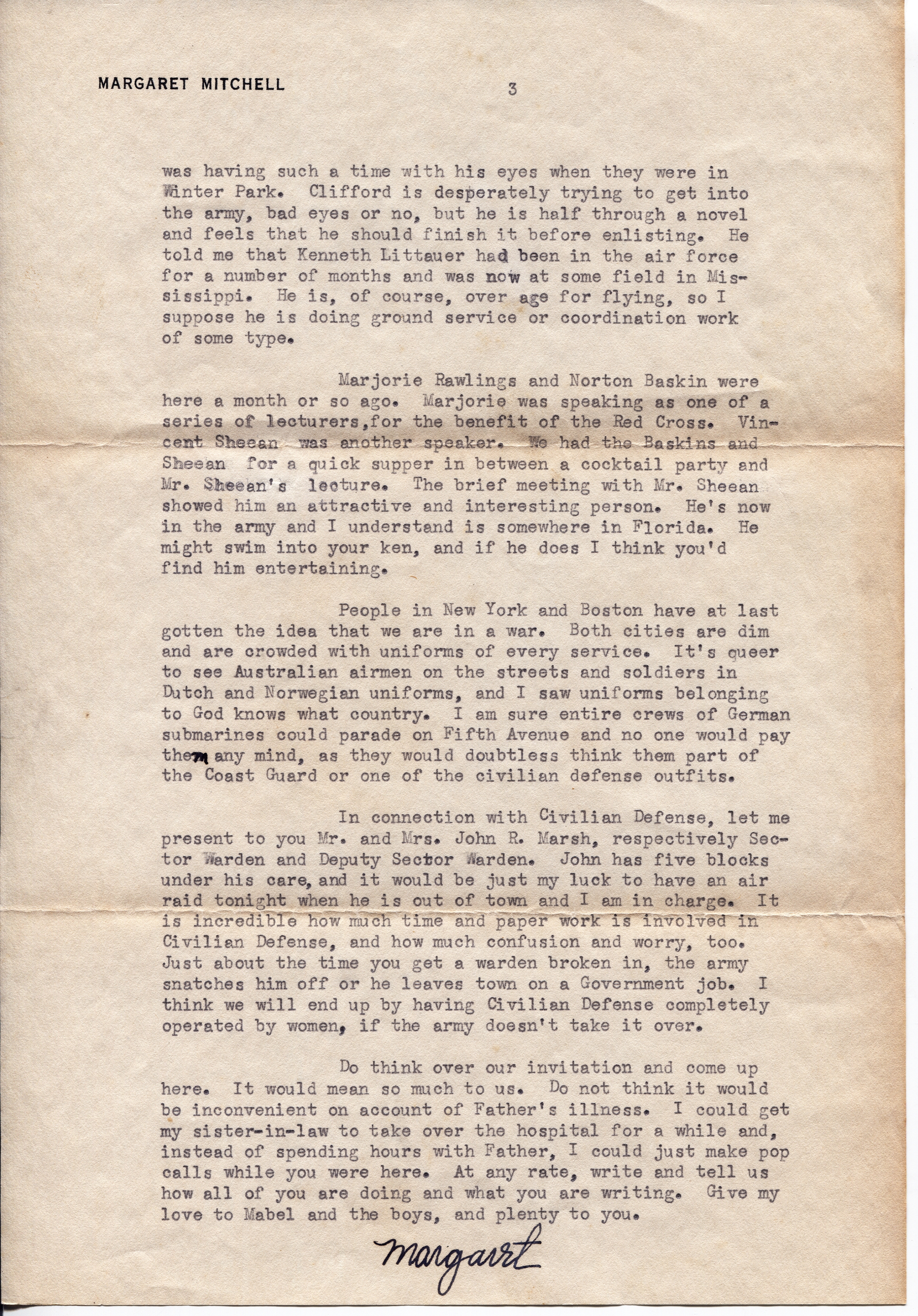 MARGARET MITCHELL

3

was having such a time with his eyes when they were in Winter Park. Clifford is desperately trying to get into the army, bad eyes or no, but he is half through a novel and feels that he should finish it before enlisting. He told me that Kenneth Littauer had been in the air force for a number of months and was now at some field in Mississippi. He is, of course, over age for flying, so I suppose he is doing ground service or coordination work of some type.

Marjorie Rawlings and Norton Baskin were here a month or so ago. Marjorie was speaking as one of a series of lecturers,for the benefit of the Red Cross. Vincent Sheean was another speaker. We had the Baskins and Sheean for a quick supper in between a cocktail party and Mr. Sheean's lecture. The brief meeting with Mr. Sheean showed him an attractive and interesting person. He's now in the army and I understand is somewhere in Florida. He might swim into your ken, and if he does I think you'd find him entertaining.

People in New York and Boston have at last gotten the idea that we are in a war. Both cities are dim and are crowded with uniforms of every service. It's queer to see Australian airmen on the streets and soldiers in Dutch and Norwegian uniforms, and I saw uniforms belonging to God knows what country. I am sure entire crews of German submarines could parade on Fifth Avenue and no one would pay them any mind, as they would doubtless think them part of the Coast Guard or one of the civilian defense outfits.

In connection with Civilian Defense, let me present to you Mr. and Mrs. John R. Marsh, respectively Sector Warden and Deputy Sector Warden. John has five blocks under his care, and it would be just my luck to have an air raid tonight when he is out of town and I am in charge. It is incredible how much time and paper work is involved in Civilian Defense, and how much confusion and worry, too. Just about the time you get a warden broken in, the army snatches him off or he leaves town on a Government job. I think we will end up by having Civilian Defense completely operated by women, if the army doesn't take it over.

Do think over our invitation and come up here. It would mean so much to us. Do not think it would be inconvenient on account of Father's illness. I could get my sister-in-law to take over the hospital for a while and, instead of spending hours with Father, I could just make pop calls while you were here. At any rate, write and tell us how all of you are doing and what you are writing. Give my love to Mabel and the boys, and plenty to you.

Margaret